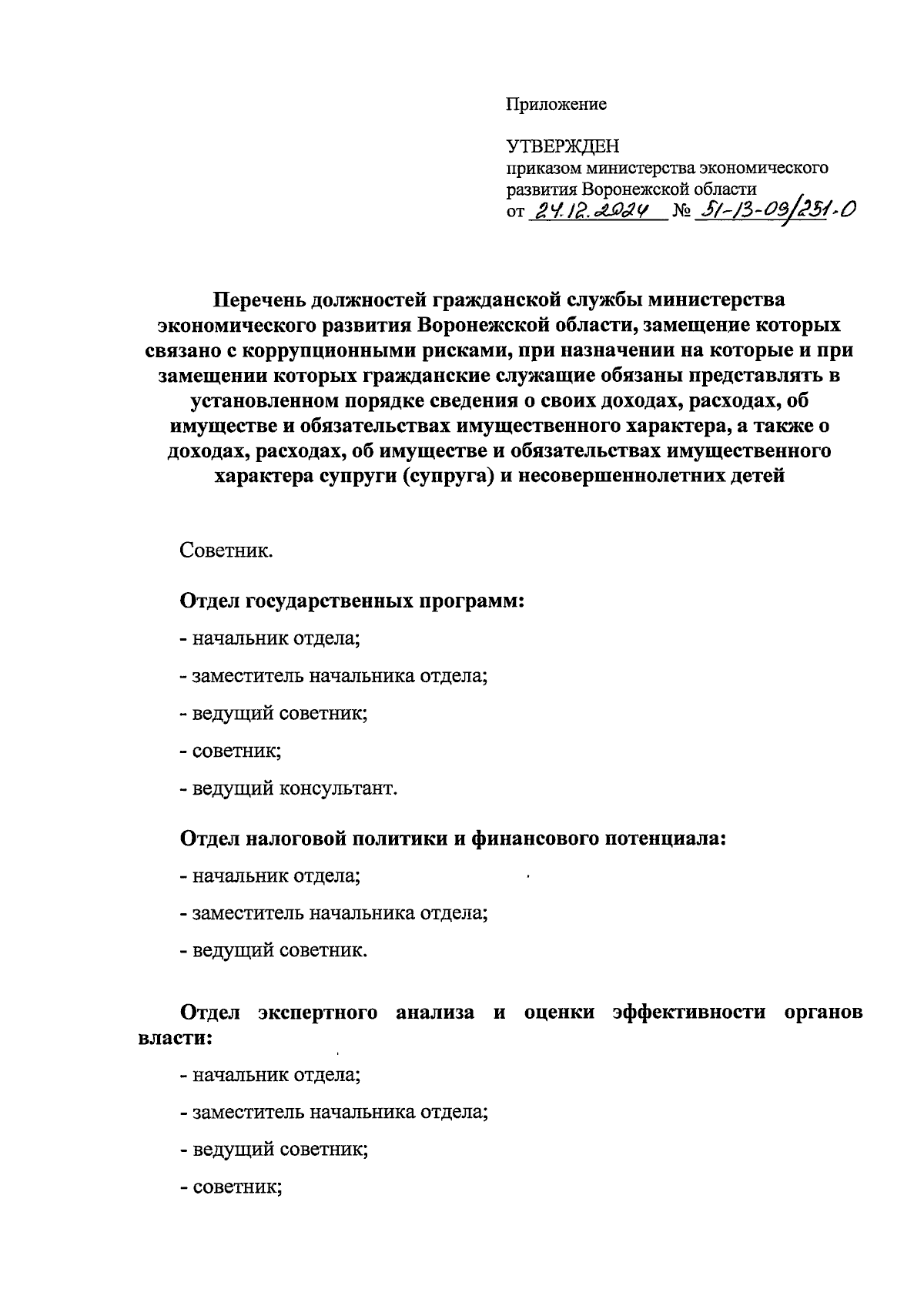 Приложение

УТВЕРЖДЕН
приказом министерства экономического развития Воронежской области
от 24.12.2024 № 51-13-09/251-О

Перечень должностей гражданской службы министерства экономического развития Воронежской области, замещение которых связано с коррупционными рисками, при назначении на которые и при замещении которых гражданские служащие обязаны представлять в установленном порядке сведения о своих доходах, расходах, об имуществе и обязательствах имущественного характера, а также о доходах, расходах, об имуществе и обязательствах имущественного характера супруги (супруга) и несовершеннолетних детей

Советник.

Отдел государственных программ:

- начальник отдела;

- заместитель начальника отдела;

- ведущий советник;

- советник;

- ведущий консультант.

Отдел налоговой политики и финансового потенциала:

- начальник отдела;

- заместитель начальника отдела;

- ведущий советник.

Отдел экспертного анализа и оценки эффективности органов власти:

- начальник отдела;

- заместитель начальника отдела;

- ведущий советник;

- советник;